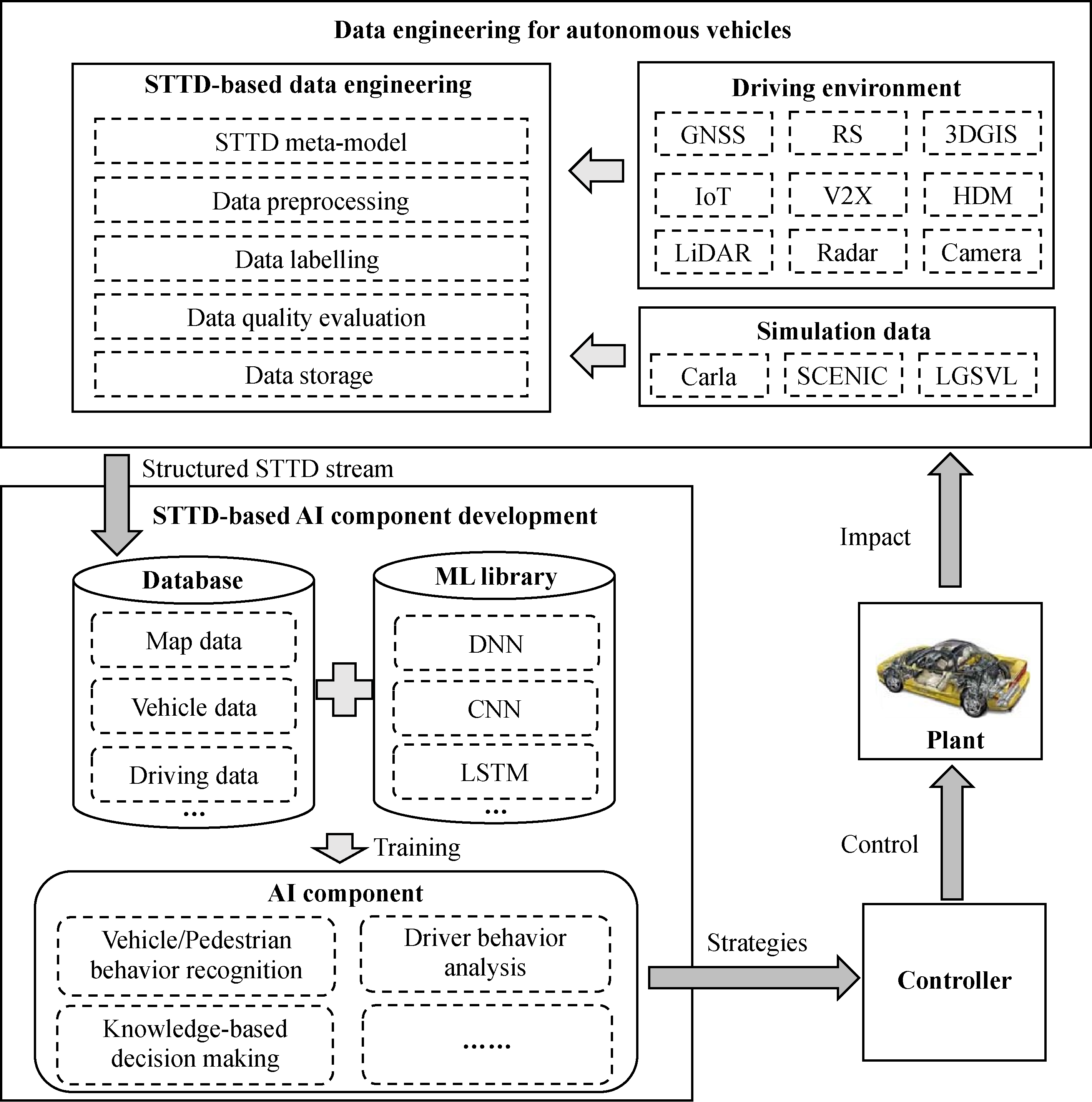 Data engineering for autonomous vehicles

STTD-based data engineering

STTD meta-model

Data preprocessing

Data labelling

Data quality evaluation

Data storage

Driving environment

GNSS

RS

3DGIS

IoT

V2X

HDM

LiDAR

Radar

Camera

Simulation data

Carla

SCENIC

LGSVL

Structured STTD stream

STTD-based AI component development

Database

Map data

Vehicle data

Driving data

...

ML library

DNN

CNN

LSTM

...

Training

AI component

Vehicle/Pedestrian behavior recognition

Driver behavior analysis

Knowledge-based decision making

......

Strategies

Controller

Control

Plant

Impact